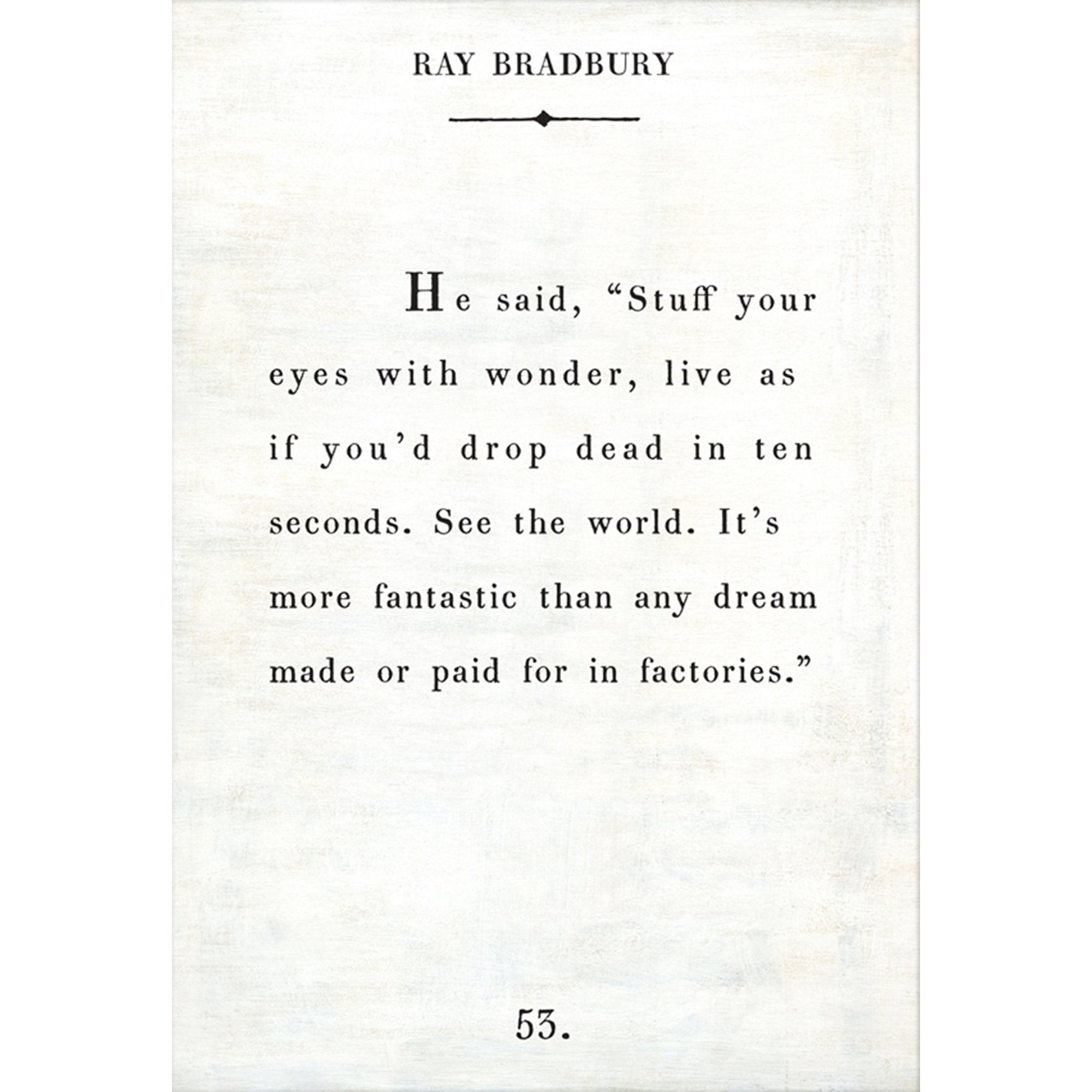 RAY BRADBURY

He said, “Stuff your eyes with wonder, live as if you’d drop dead in ten seconds. See the world. It’s more fantastic than any dream made or paid for in factories.”

53.